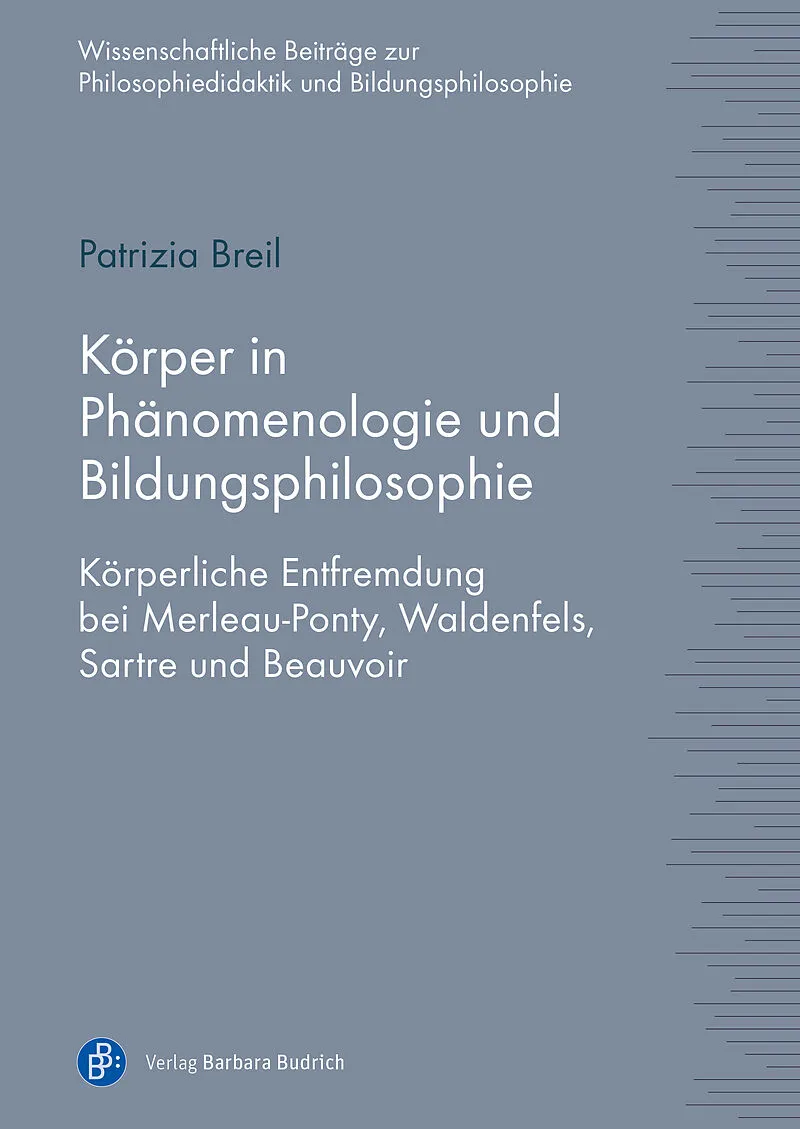 Wissenschaftliche Beiträge zur
Philosophiedidaktik und Bildungsphilosophie

Patrizia Breil

Körper in
Phänomenologie und
Bildungsphilosophie

Körperliche Entfremdung
bei Merleau-Ponty, Waldenfels,
Sartre und Beauvoir

Verlag Barbara Budrich